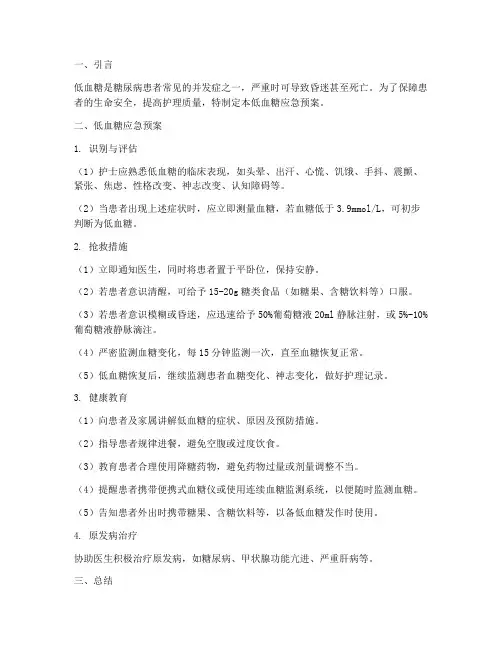 一、引言

低血糖是糖尿病患者常见的并发症之一，严重时可导致昏迷甚至死亡。为了保障患者的生命安全，提高护理质量，特制定本低血糖应急预案。

二、低血糖应急预案

1. 识别与评估

（1）护士应熟悉低血糖的临床表现，如头晕、出汗、心慌、饥饿、手抖、震颤、紧张、焦虑、性格改变、神志改变、认知障碍等。

（2）当患者出现上述症状时，应立即测量血糖，若血糖低于 3.9mmol/L，可初步判断为低血糖。

2. 抢救措施

（1）立即通知医生，同时将患者置于平卧位，保持安静。

（2）若患者意识清醒，可给予 15-20g 糖类食品（如糖果、含糖饮料等）口服。

（3）若患者意识模糊或昏迷，应迅速给予 50%葡萄糖液 20ml 静脉注射，或 5%-10%葡萄糖液静脉滴注。

（4）严密监测血糖变化，每 15 分钟监测一次，直至血糖恢复正常。

（5）低血糖恢复后，继续监测患者血糖变化、神志变化，做好护理记录。

3. 健康教育

（1）向患者及家属讲解低血糖的症状、原因及预防措施。

（2）指导患者规律进餐，避免空腹或过度饮食。

（3）教育患者合理使用降糖药物，避免药物过量或剂量调整不当。

（4）提醒患者携带便携式血糖仪或使用连续血糖监测系统，以便随时监测血糖。

（5）告知患者外出时携带糖果、含糖饮料等，以备低血糖发作时使用。

4. 原发病治疗

协助医生积极治疗原发病，如糖尿病、甲状腺功能亢进、严重肝病等。

三、总结